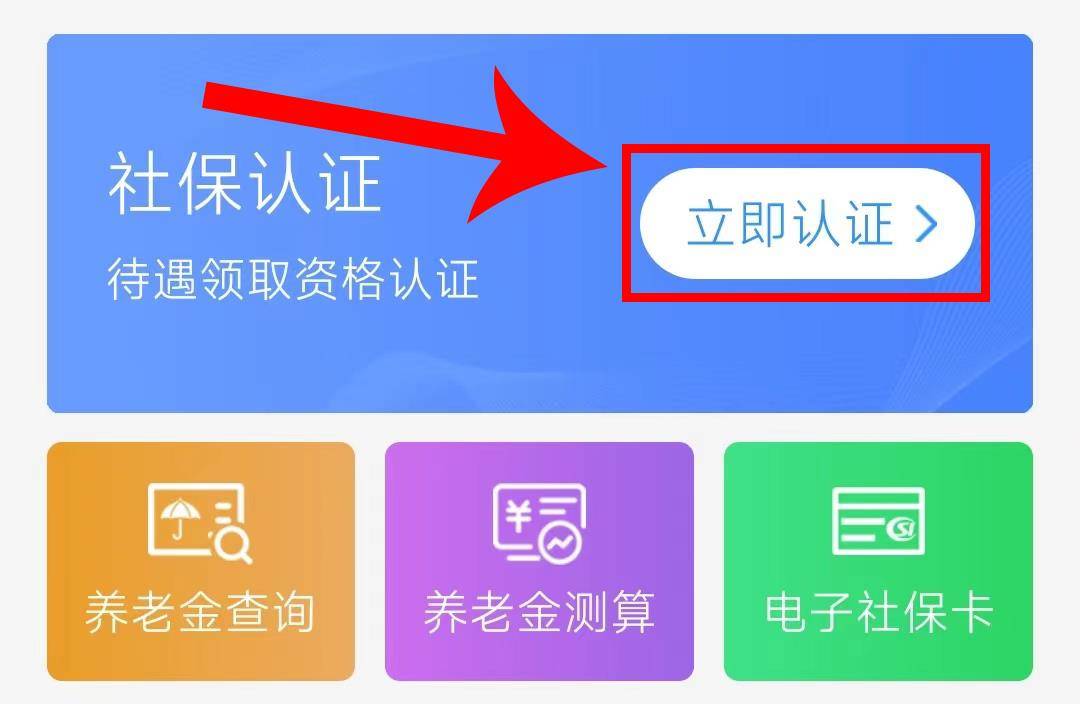 社保认证
待遇领取资格认证

立即认证 >

养老金查询

养老金测算

电子社保卡